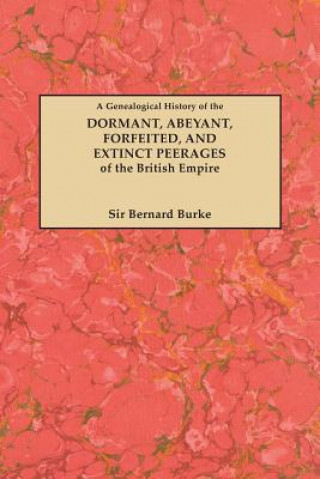 A Genealogical History of the

DORMANT, ABEYANT, FORFEITED, AND EXTINCT PEERAGES of the British Empire

Sir Bernard Burke